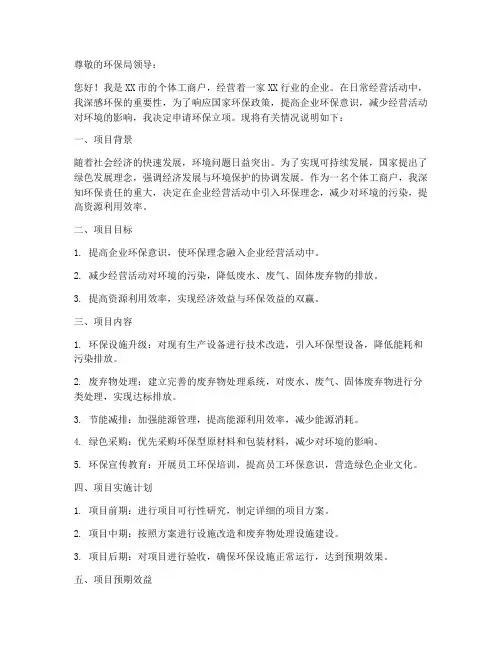 尊敬的环保局领导：

您好！我是XX市的个体工商户，经营着一家XX行业的企业。在日常经营活动中，我深感环保的重要性，为了响应国家环保政策，提高企业环保意识，减少经营活动对环境的影响，我决定申请环保立项。现将有关情况说明如下：

一、项目背景

随着社会经济的快速发展，环境问题日益突出。为了实现可持续发展，国家提出了绿色发展理念，强调经济发展与环境保护的协调发展。作为一名个体工商户，我深知环保责任的重大，决定在企业经营活动中引入环保理念，减少对环境的污染，提高资源利用效率。

二、项目目标

1. 提高企业环保意识，使环保理念融入企业经营活动中。

2. 减少经营活动对环境的污染，降低废水、废气、固体废弃物的排放。

3. 提高资源利用效率，实现经济效益与环保效益的双赢。

三、项目内容

1. 环保设施升级：对现有生产设备进行技术改造，引入环保型设备，降低能耗和污染排放。

2. 废弃物处理：建立完善的废弃物处理系统，对废水、废气、固体废弃物进行分类处理，实现达标排放。

3. 节能减排：加强能源管理，提高能源利用效率，减少能源消耗。

4. 绿色采购：优先采购环保型原材料和包装材料，减少对环境的影响。

5. 环保宣传教育：开展员工环保培训，提高员工环保意识，营造绿色企业文化。

四、项目实施计划

1. 项目前期：进行项目可行性研究，制定详细的项目方案。

2. 项目中期：按照方案进行设施改造和废弃物处理设施建设。

3. 项目后期：对项目进行验收，确保环保设施正常运行，达到预期效果。

五、项目预期效益